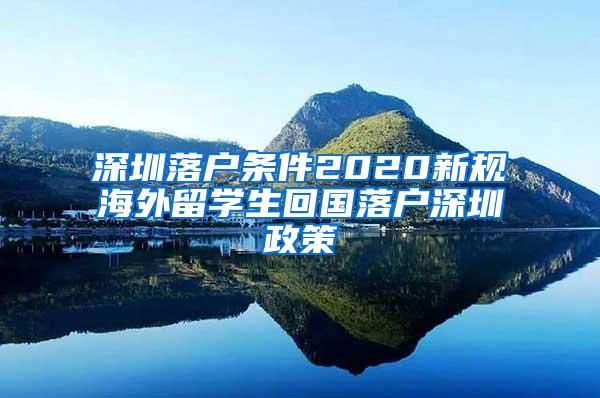 深圳落户条件2020新规海外留学生回国落户深圳政策